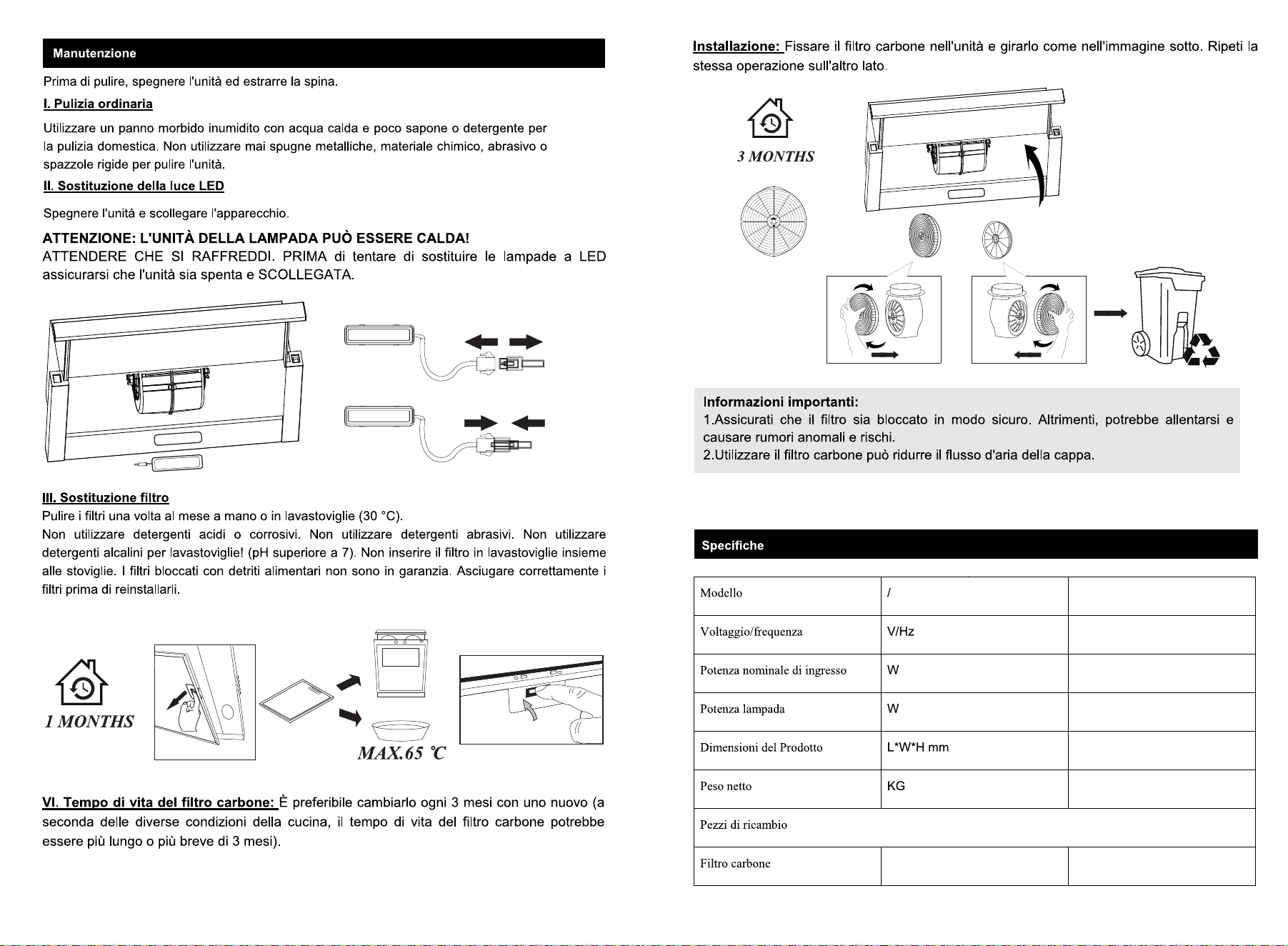 Manutenzione

Prima di pulire, spegnere l'unità ed estrarre la spina.

I. Pulizia ordinaria

Utilizzare un panno morbido inumidito con acqua calda e poco sapone o detergente per la pulizia domestica. Non utilizzare mai spugne metalliche, materiale chimico, abrasivo o spazzole rigide per pulire l'unità.

II. Sostituzione della luce LED

Spegnere l'unità e scollegare l'apparecchio.

ATTENZIONE: L'UNITÀ DELLA LAMPADA PUÒ ESSERE CALDA!
ATTENDERE CHE SI RAFFREDDI. PRIMA di tentare di sostituire le lampade a LED assicurarsi che l'unità sia spenta e SCOLLEGATA.

III. Sostituzione filtro
Pulire i filtri una volta al mese a mano o in lavastoviglie (30 °C).
Non utilizzare detergenti acidi o corrosivi. Non utilizzare detergenti abrasivi. Non utilizzare detergenti alcalini per lavastoviglie! (pH superiore a 7). Non inserire il filtro in lavastoviglie insieme alle stoviglie. I filtri bloccati con detriti alimentari non sono in garanzia. Asciugare correttamente i filtri prima di reinstallarli.

1 MONTHS

MAX.65 ℃

VI. Tempo di vita del filtro carbone: È preferibile cambiarlo ogni 3 mesi con uno nuovo (a seconda delle diverse condizioni della cucina, il tempo di vita del filtro carbone potrebbe essere più lungo o più breve di 3 mesi).

Installazione: Fissare il filtro carbone nell'unità e girarlo come nell'immagine sotto. Ripeti la stessa operazione sull'altro lato.

3 MONTHS

Informazioni importanti:
1.Assicurati che il filtro sia bloccato in modo sicuro. Altrimenti, potrebbe allentarsi e causare rumori anomali e rischi.
2.Utilizzare il filtro carbone può ridurre il flusso d'aria della cappa.

Specifiche

| Modello | / | |
|---|---|---|
| Voltaggio/frequenza | V/Hz | |
| Potenza nominale di ingresso | W | |
| Potenza lampada | W | |
| Dimensioni del Prodotto | L*W*H mm | |
| Peso netto | KG | |
| Pezzi di ricambio | | |
| Filtro carbone | | |